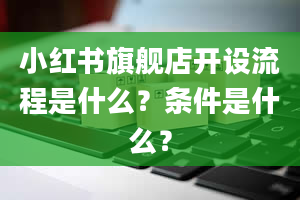 小红书旗舰店开设流程是什么？条件是什么？